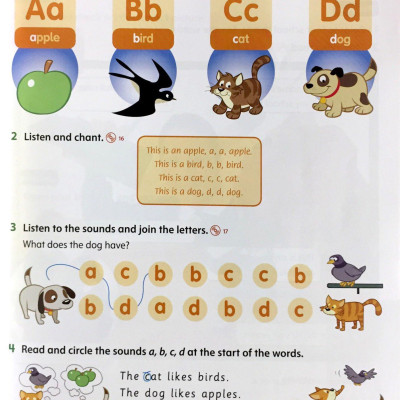 Aa
apple

Bb
bird

Cc
cat

Dd
dog

2 Listen and chant. 16

This is an apple, a, a, apple.
This is a bird, b, b, bird.
This is a cat, c, c, cat.
This is a dog, d, d, dog.

3 Listen to the sounds and join the letters. 17
What does the dog have?

a c b b c c b
b d a d b d c

4 Read and circle the sounds a, b, c, d at the start of the words.

The cat likes birds.
The dog likes apples.